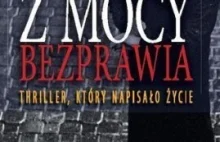 Z MOCY
BEZPRAWIA
THRILLER, KTÓRY NAPISAŁO ŻYCIE